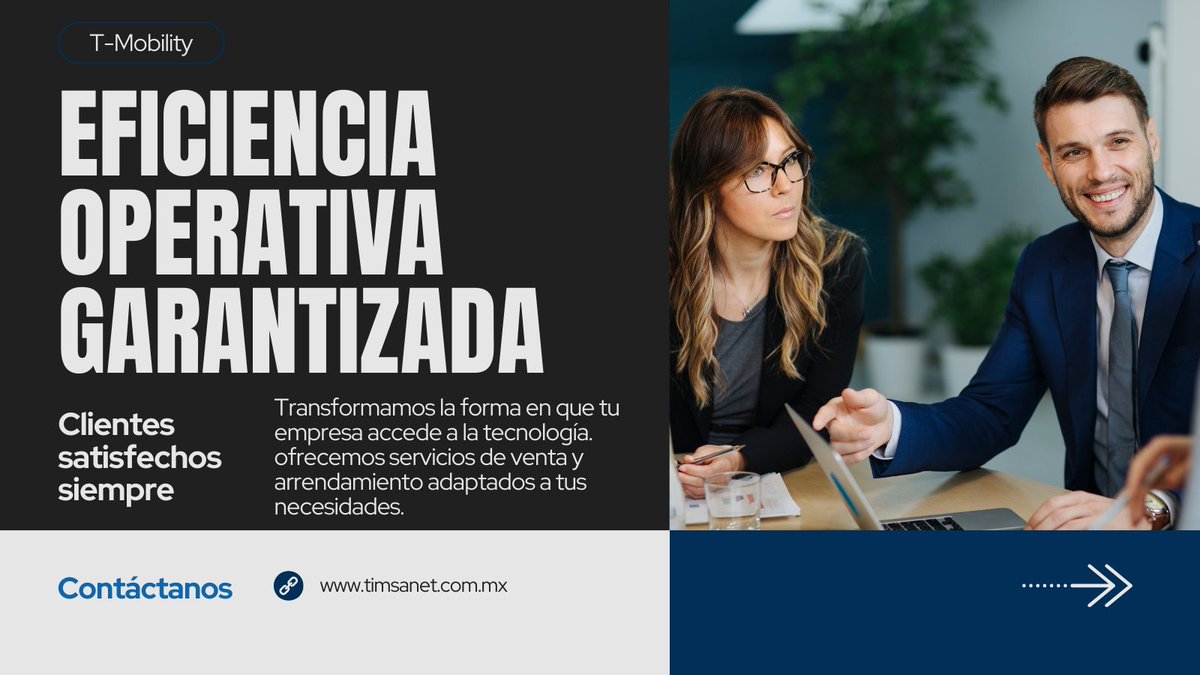 T-Mobility

EFICIENCIA OPERATIVA GARANTIZADA

Clientes satisfechos siempre

Transformamos la forma en que tu empresa accede a la tecnología. ofrecemos servicios de venta y arrendamiento adaptados a tus necesidades.

Contáctanos

www.timsanet.com.mx